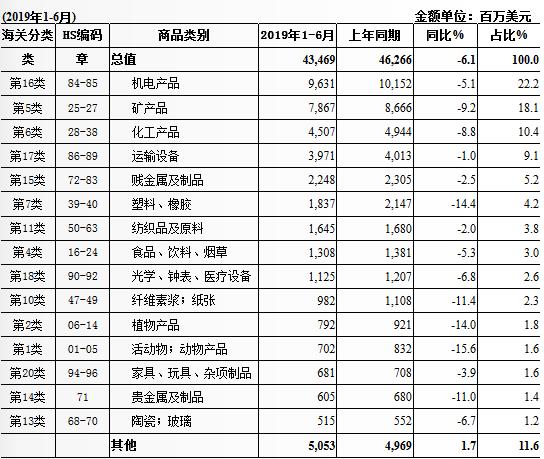 (2019年1-6月) 金额单位：百万美元

| 海关分类 | HS编码 | 商品类别 | 2019年1-6月 | 上年同期 | 同比% | 占比% |
|---|---|---|---|---|---|---|
| 类 | 章 | 总值 | 43,469 | 46,266 | -6.1 | 100.0 |
| 第16类 | 84-85 | 机电产品 | 9,631 | 10,152 | -5.1 | 22.2 |
| 第5类 | 25-27 | 矿产品 | 7,867 | 8,666 | -9.2 | 18.1 |
| 第6类 | 28-38 | 化工产品 | 4,507 | 4,944 | -8.8 | 10.4 |
| 第17类 | 86-89 | 运输设备 | 3,971 | 4,013 | -1.0 | 9.1 |
| 第15类 | 72-83 | 贱金属及制品 | 2,248 | 2,305 | -2.5 | 5.2 |
| 第7类 | 39-40 | 塑料、橡胶 | 1,837 | 2,147 | -14.4 | 4.2 |
| 第11类 | 50-63 | 纺织品及原料 | 1,645 | 1,680 | -2.0 | 3.8 |
| 第4类 | 16-24 | 食品、饮料、烟草 | 1,308 | 1,381 | -5.3 | 3.0 |
| 第18类 | 90-92 | 光学、钟表、医疗设备 | 1,125 | 1,207 | -6.8 | 2.6 |
| 第10类 | 47-49 | 纤维素浆；纸张 | 982 | 1,108 | -11.4 | 2.3 |
| 第2类 | 06-14 | 植物产品 | 792 | 921 | -14.0 | 1.8 |
| 第1类 | 01-05 | 活动物；动物产品 | 702 | 832 | -15.6 | 1.6 |
| 第20类 | 94-96 | 家具、玩具、杂项制品 | 681 | 708 | -3.9 | 1.6 |
| 第14类 | 71 | 贵金属及制品 | 605 | 680 | -11.0 | 1.4 |
| 第13类 | 68-70 | 陶瓷；玻璃 | 515 | 552 | -6.7 | 1.2 |
| | | 其他 | 5,053 | 4,969 | 1.7 | 11.6 |